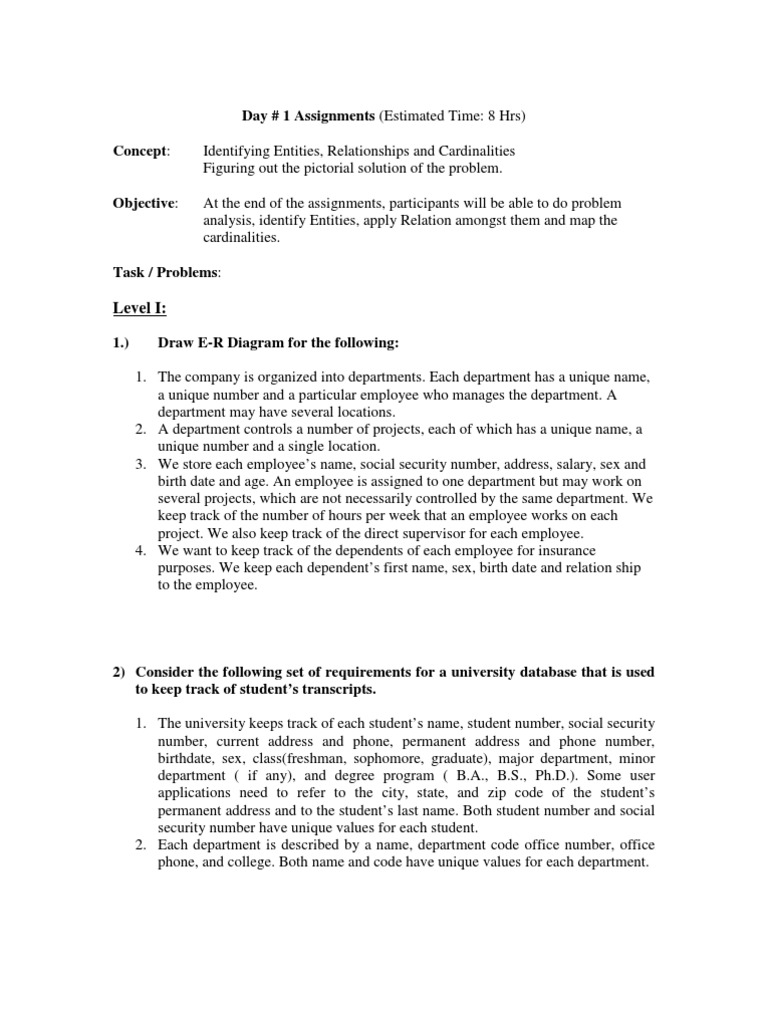 Day # 1 Assignments (Estimated Time: 8 Hrs)

Concept: Identifying Entities, Relationships and Cardinalities
Figuring out the pictorial solution of the problem.

Objective: At the end of the assignments, participants will be able to do problem analysis, identify Entities, apply Relation amongst them and map the cardinalities.

Task / Problems:

Level I:

1.) Draw E-R Diagram for the following:

1. The company is organized into departments. Each department has a unique name, a unique number and a particular employee who manages the department. A department may have several locations.
2. A department controls a number of projects, each of which has a unique name, a unique number and a single location.
3. We store each employee's name, social security number, address, salary, sex and birth date and age. An employee is assigned to one department but may work on several projects, which are not necessarily controlled by the same department. We keep track of the number of hours per week that an employee works on each project. We also keep track of the direct supervisor for each employee.
4. We want to keep track of the dependents of each employee for insurance purposes. We keep each dependent's first name, sex, birth date and relation ship to the employee.

2) Consider the following set of requirements for a university database that is used to keep track of student's transcripts.

1. The university keeps track of each student's name, student number, social security number, current address and phone, permanent address and phone number, birthdate, sex, class(freshman, sophomore, graduate), major department, minor department ( if any), and degree program ( B.A., B.S., Ph.D.). Some user applications need to refer to the city, state, and zip code of the student's permanent address and to the student's last name. Both student number and social security number have unique values for each student.
2. Each department is described by a name, department code office number, office phone, and college. Both name and code have unique values for each department.